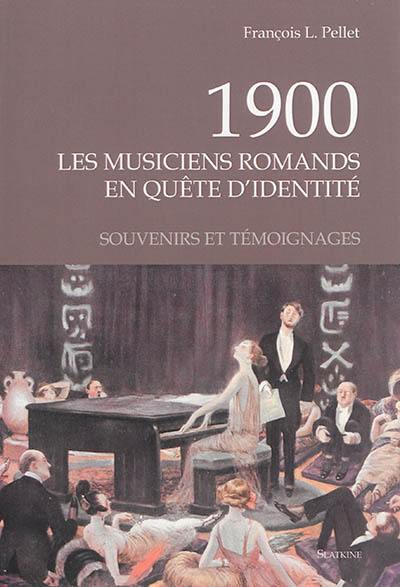 François L. Pellet

1900
LES MUSICIENS ROMANDS EN QUÊTE D'IDENTITÉ

SOUVENIRS ET TÉMOIGNAGES

SLATKINE